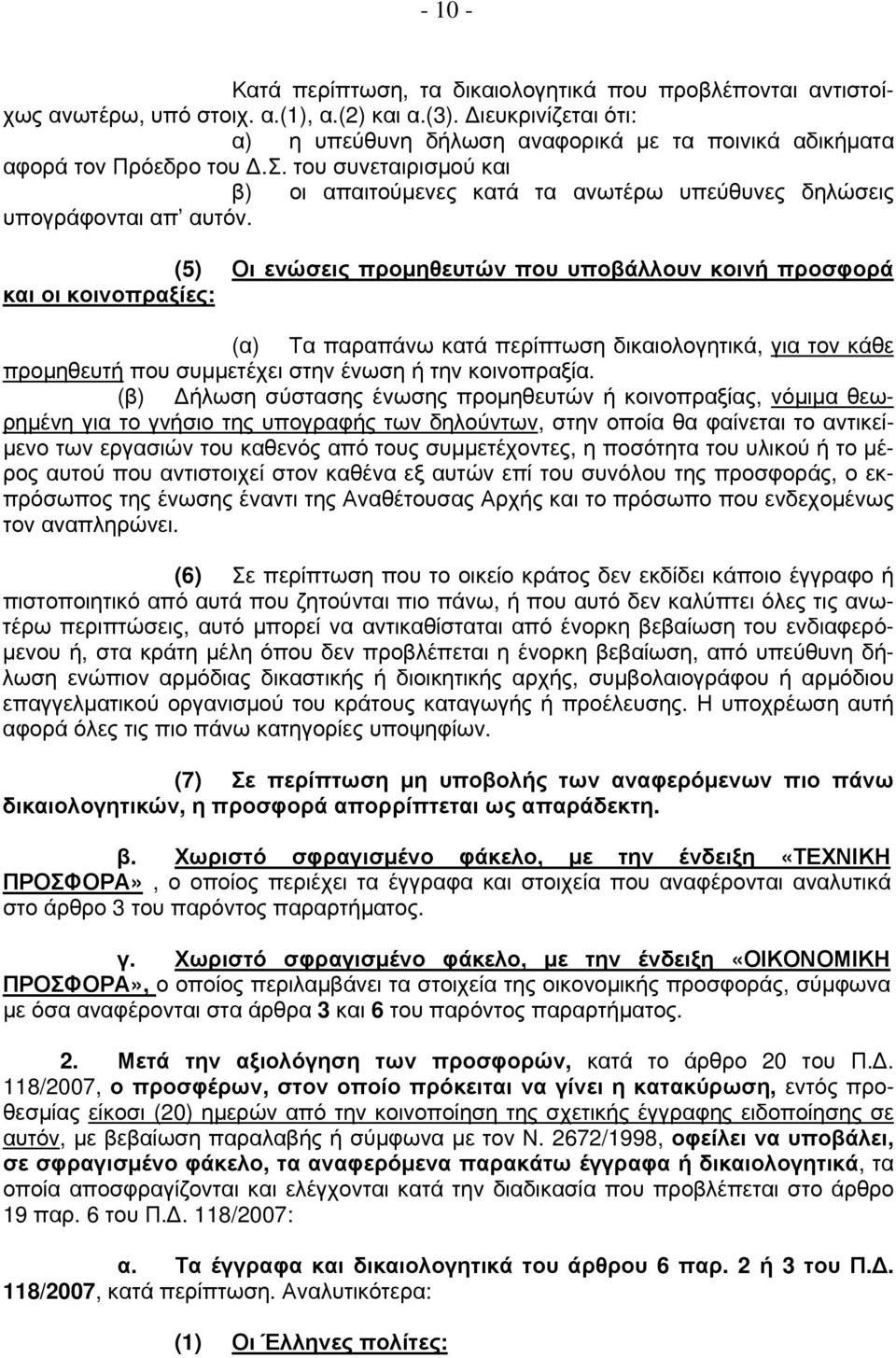 - 10 -

Κατά περίπτωση, τα δικαιολογητικά που προβλέπονται αντιστοίχως ανωτέρω, υπό στοιχ. α.(1), α.(2) και α.(3). Διευκρινίζεται ότι:
α) η υπεύθυνη δήλωση αναφορικά με τα ποινικά αδικήματα αφορά τον Πρόεδρο του Δ.Σ. του συνεταιρισμού και
β) οι απαιτούμενες κατά τα ανωτέρω υπεύθυνες δηλώσεις υπογράφονται απ' αυτόν.

(5) Οι ενώσεις προμηθευτών που υποβάλλουν κοινή προσφορά και οι κοινοπραξίες:

(α) Τα παραπάνω κατά περίπτωση δικαιολογητικά, για τον κάθε προμηθευτή που συμμετέχει στην ένωση ή την κοινοπραξία.
(β) Δήλωση σύστασης ένωσης προμηθευτών ή κοινοπραξίας, νόμιμα θεωρημένη για το γνήσιο της υπογραφής των δηλούντων, στην οποία θα φαίνεται το αντικείμενο των εργασιών του καθενός από τους συμμετέχοντες, η ποσότητα του υλικού ή το μέρος αυτού που αντιστοιχεί στον καθένα εξ αυτών επί του συνόλου της προσφοράς, ο εκπρόσωπος της ένωσης έναντι της Αναθέτουσας Αρχής και το πρόσωπο που ενδεχομένως τον αναπληρώνει.

(6) Σε περίπτωση που το οικείο κράτος δεν εκδίδει κάποιο έγγραφο ή πιστοποιητικό από αυτά που ζητούνται πιο πάνω, ή που αυτό δεν καλύπτει όλες τις ανωτέρω περιπτώσεις, αυτό μπορεί να αντικαθίσταται από ένορκη βεβαίωση του ενδιαφερόμενου ή, στα κράτη μέλη όπου δεν προβλέπεται η ένορκη βεβαίωση, από υπεύθυνη δήλωση ενώπιον αρμόδιας δικαστικής ή διοικητικής αρχής, συμβολαιογράφου ή αρμόδιου επαγγελματικού οργανισμού του κράτους καταγωγής ή προέλευσης. Η υποχρέωση αυτή αφορά όλες τις πιο πάνω κατηγορίες υποψηφίων.

(7) Σε περίπτωση μη υποβολής των αναφερόμενων πιο πάνω δικαιολογητικών, η προσφορά απορρίπτεται ως απαράδεκτη.

β. Χωριστό σφραγισμένο φάκελο, με την ένδειξη «ΤΕΧΝΙΚΗ ΠΡΟΣΦΟΡΑ» , ο οποίος περιέχει τα έγγραφα και στοιχεία που αναφέρονται αναλυτικά στο άρθρο 3 του παρόντος παραρτήματος.

γ. Χωριστό σφραγισμένο φάκελο, με την ένδειξη «ΟΙΚΟΝΟΜΙΚΗ ΠΡΟΣΦΟΡΑ», ο οποίος περιλαμβάνει τα στοιχεία της οικονομικής προσφοράς, σύμφωνα με όσα αναφέρονται στα άρθρα 3 και 6 του παρόντος παραρτήματος.

2. Μετά την αξιολόγηση των προσφορών, κατά το άρθρο 20 του Π.Δ. 118/2007, ο προσφέρων, στον οποίο πρόκειται να γίνει η κατακύρωση, εντός προθεσμίας είκοσι (20) ημερών από την κοινοποίηση της σχετικής έγγραφης ειδοποίησης σε αυτόν, με βεβαίωση παραλαβής ή σύμφωνα με τον Ν. 2672/1998, οφείλει να υποβάλει, σε σφραγισμένο φάκελο, τα αναφερόμενα παρακάτω έγγραφα ή δικαιολογητικά, τα οποία αποσφραγίζονται και ελέγχονται κατά την διαδικασία που προβλέπεται στο άρθρο 19 παρ. 6 του Π.Δ. 118/2007:

α. Τα έγγραφα και δικαιολογητικά του άρθρου 6 παρ. 2 ή 3 του Π.Δ. 118/2007, κατά περίπτωση. Αναλυτικότερα:

(1) Οι Έλληνες πολίτες: